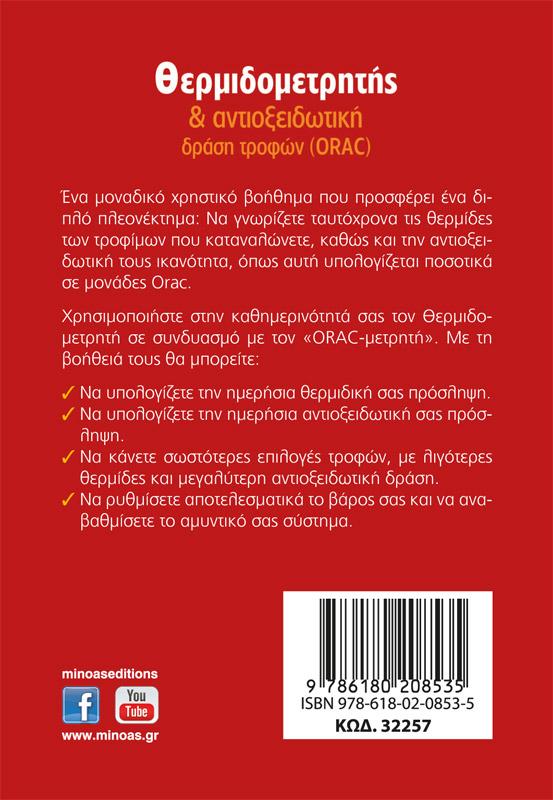 Θερμιδομετρητής
& αντιοξειδωτική
δράση τροφών (ORAC)

Ένα μοναδικό χρηστικό βοήθημα που προσφέρει ένα διπλό πλεονέκτημα: Να γνωρίζετε ταυτόχρονα τις θερμίδες των τροφίμων που καταναλώνετε, καθώς και την αντιοξειδωτική τους ικανότητα, όπως αυτή υπολογίζεται ποσοτικά σε μονάδες Orac.

Χρησιμοποιήστε στην καθημερινότητά σας τον Θερμιδομετρητή σε συνδυασμό με τον «ORAC-μετρητή». Με τη βοήθειά τους θα μπορείτε:

✓ Να υπολογίζετε την ημερήσια θερμιδική σας πρόσληψη.
✓ Να υπολογίζετε την ημερήσια αντιοξειδωτική σας πρόσληψη.
✓ Να κάνετε σωστότερες επιλογές τροφών, με λιγότερες θερμίδες και μεγαλύτερη αντιοξειδωτική δράση.
✓ Να ρυθμίσετε αποτελεσματικά το βάρος σας και να αναβαθμίσετε το αμυντικό σας σύστημα.

minoaseditions
f
You Tube
www.minoas.gr

9 786180 208535
ISBN 978-618-02-0853-5
ΚΩΔ. 32257